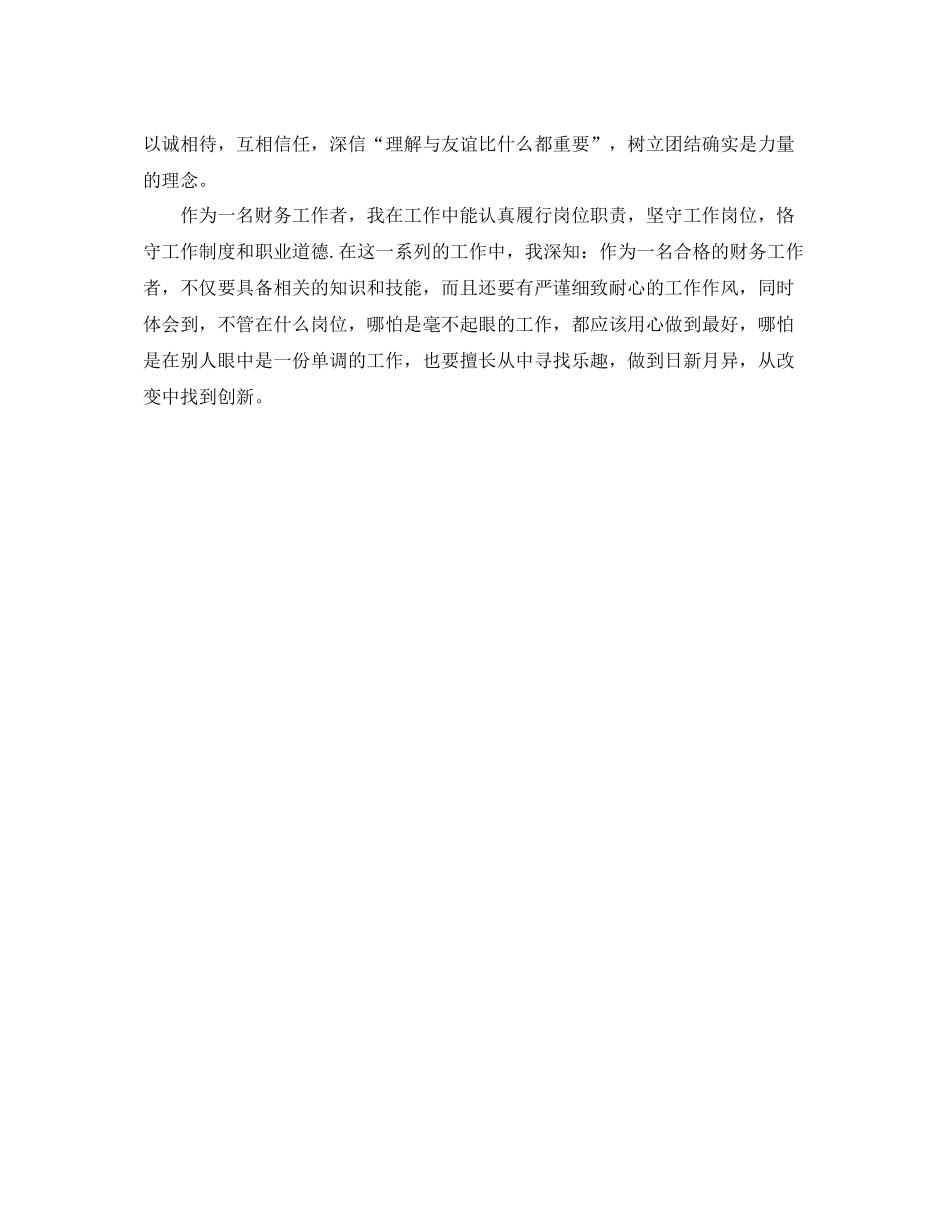 以诚相待，互相信任，深信“理解与友谊比什么都重要”，树立团结确实是力量的理念。

作为一名财务工作者，我在工作中能认真履行岗位职责，坚守工作岗位，恪守工作制度和职业道德.在这一系列的工作中，我深知：作为一名合格的财务工作者，不仅要具备相关的知识和技能，而且还要有严谨细致耐心的工作作风，同时体会到，不管在什么岗位，哪怕是毫不起眼的工作，都应该用心做到最好，哪怕是在别人眼中是一份单调的工作，也要擅长从中寻找乐趣，做到日新月异，从改变中找到创新。